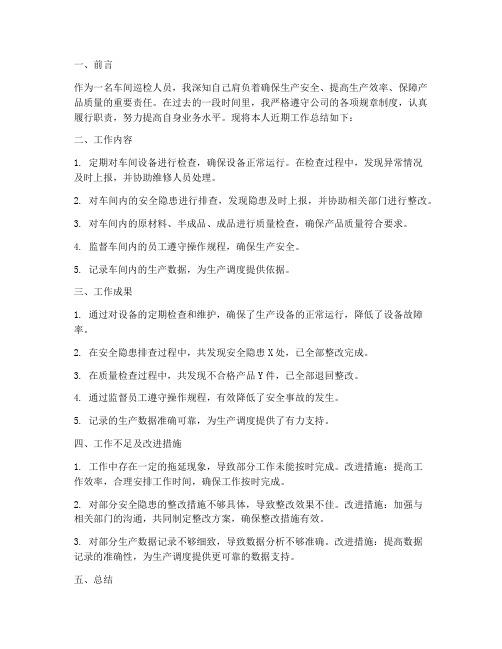 一、前言

作为一名车间巡检人员，我深知自己肩负着确保生产安全、提高生产效率、保障产品质量的重要责任。在过去的一段时间里，我严格遵守公司的各项规章制度，认真履行职责，努力提高自身业务水平。现将本人近期工作总结如下：

二、工作内容

1. 定期对车间设备进行检查，确保设备正常运行。在检查过程中，发现异常情况及时上报，并协助维修人员处理。

2. 对车间内的安全隐患进行排查，发现隐患及时上报，并协助相关部门进行整改。

3. 对车间内的原材料、半成品、成品进行质量检查，确保产品质量符合要求。

4. 监督车间内的员工遵守操作规程，确保生产安全。

5. 记录车间内的生产数据，为生产调度提供依据。

三、工作成果

1. 通过对设备的定期检查和维护，确保了生产设备的正常运行，降低了设备故障率。

2. 在安全隐患排查过程中，共发现安全隐患 X 处，已全部整改完成。

3. 在质量检查过程中，共发现不合格产品 Y 件，已全部退回整改。

4. 通过监督员工遵守操作规程，有效降低了安全事故的发生。

5. 记录的生产数据准确可靠，为生产调度提供了有力支持。

四、工作不足及改进措施

1. 工作中存在一定的拖延现象，导致部分工作未能按时完成。改进措施：提高工作效率，合理安排工作时间，确保工作按时完成。

2. 对部分安全隐患的整改措施不够具体，导致整改效果不佳。改进措施：加强与相关部门的沟通，共同制定整改方案，确保整改措施有效。

3. 对部分生产数据记录不够细致，导致数据分析不够准确。改进措施：提高数据记录的准确性，为生产调度提供更可靠的数据支持。

五、总结